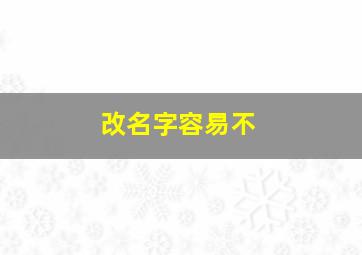 改名字容易不